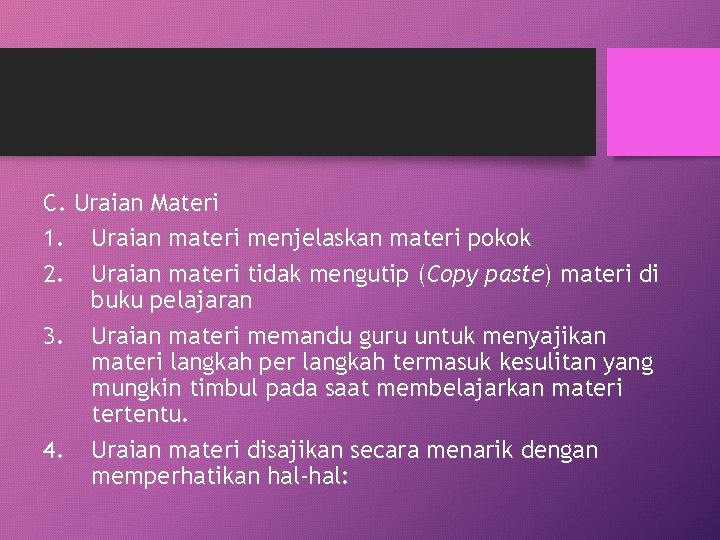 C. Uraian Materi

1. Uraian materi menjelaskan materi pokok

2. Uraian materi tidak mengutip (Copy paste) materi di buku pelajaran

3. Uraian materi memandu guru untuk menyajikan materi langkah per langkah termasuk kesulitan yang mungkin timbul pada saat membelajarkan materi tertentu.

4. Uraian materi disajikan secara menarik dengan memperhatikan hal-hal: